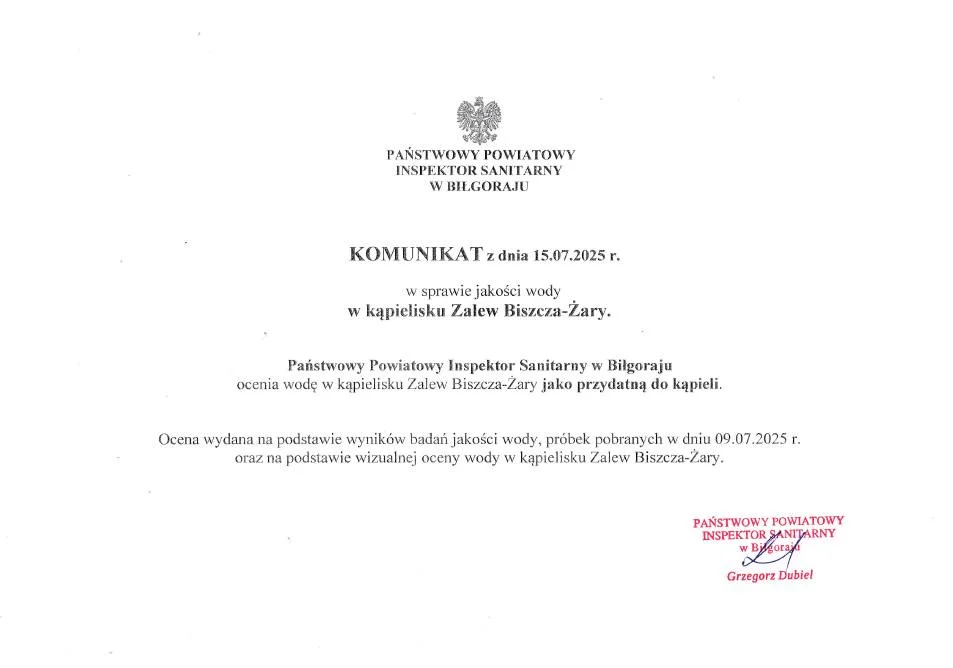 PAŃSTWOWY POWIATOWY
INSPEKTOR SANITARNY
W BIŁGORAJU

KOMUNIKAT z dnia 15.07.2025 r.

w sprawie jakości wody
w kąpielisku Zalew Biszcza-Żary.

Państwowy Powiatowy Inspektor Sanitarny w Biłgoraju
ocenia wodę w kąpielisku Zalew Biszcza-Żary jako przydatną do kąpieli.

Ocena wydana na podstawie wyników badań jakości wody, próbek pobranych w dniu 09.07.2025 r.
oraz na podstawie wizualnej oceny wody w kąpielisku Zalew Biszcza-Żary.

PAŃSTWOWY POWIATOWY
INSPEKTOR SANITARNY
w Biłgoraju
Grzegorz Dubiel